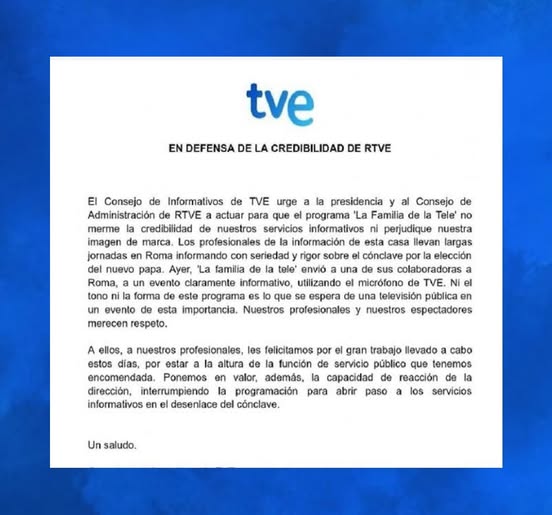 tve

EN DEFENSA DE LA CREDIBILIDAD DE RTVE

El Consejo de Informativos de TVE urge a la presidencia y al Consejo de Administración de RTVE a actuar para que el programa 'La Familia de la Tele' no merme la credibilidad de nuestros servicios informativos ni perjudique nuestra imagen de marca. Los profesionales de la información de esta casa llevan largas jornadas en Roma informando con seriedad y rigor sobre el cónclave por la elección del nuevo papa. Ayer, 'La familia de la tele' envió a una de sus colaboradoras a Roma, a un evento claramente informativo, utilizando el micrófono de TVE. Ni el tono ni la forma de este programa es lo que se espera de una televisión pública en un evento de esta importancia. Nuestros profesionales y nuestros espectadores merecen respeto.

A ellos, a nuestros profesionales, les felicitamos por el gran trabajo llevado a cabo estos días, por estar a la altura de la función de servicio público que tenemos encomendada. Ponemos en valor, además, la capacidad de reacción de la dirección, interrumpiendo la programación para abrir paso a los servicios informativos en el desenlace del cónclave.

Un saludo.